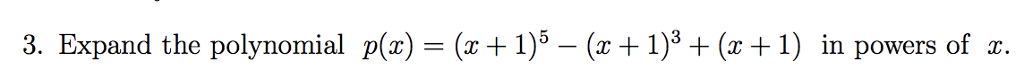 3. Expand the polynomial $p(x) = (x+1)^5 - (x+1)^3 + (x+1)$ in powers of $x$.